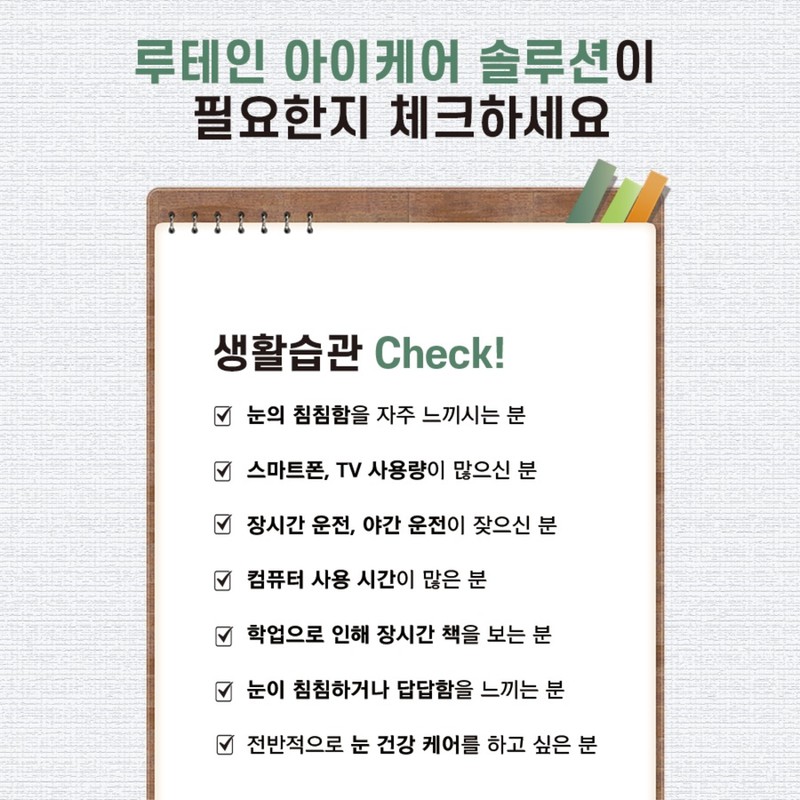 루테인 아이케어 솔루션이
필요한지 체크하세요

생활습관 Check!

☑ 눈의 침침함을 자주 느끼시는 분

☑ 스마트폰, TV 사용량이 많으신 분

☑ 장시간 운전, 야간 운전이 잦으신 분

☑ 컴퓨터 사용 시간이 많은 분

☑ 학업으로 인해 장시간 책을 보는 분

☑ 눈이 침침하거나 답답함을 느끼는 분

☑ 전반적으로 눈 건강 케어를 하고 싶은 분